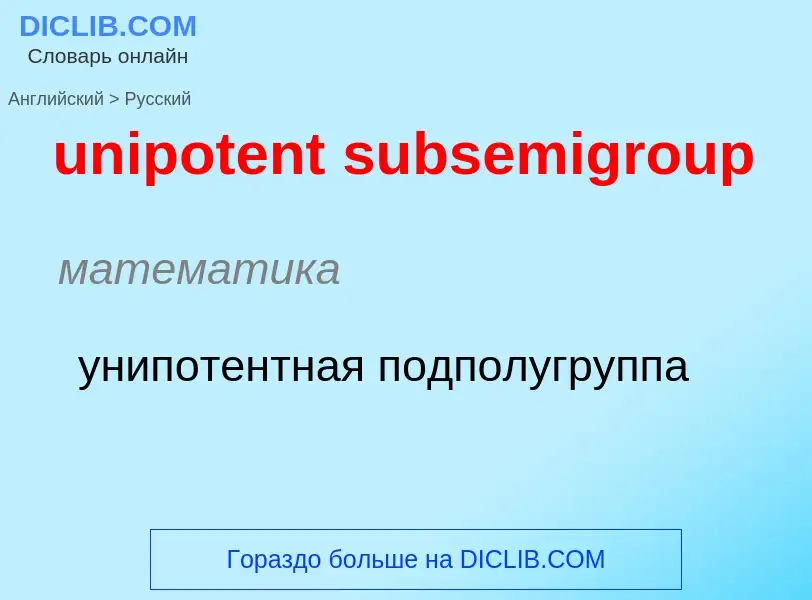 DICLIB.COM
Словарь онлайн

Английский > Русский

unipotent subsemigroup

математика

унипотентная подполугруппа

Гораздо больше на DICLIB.COM